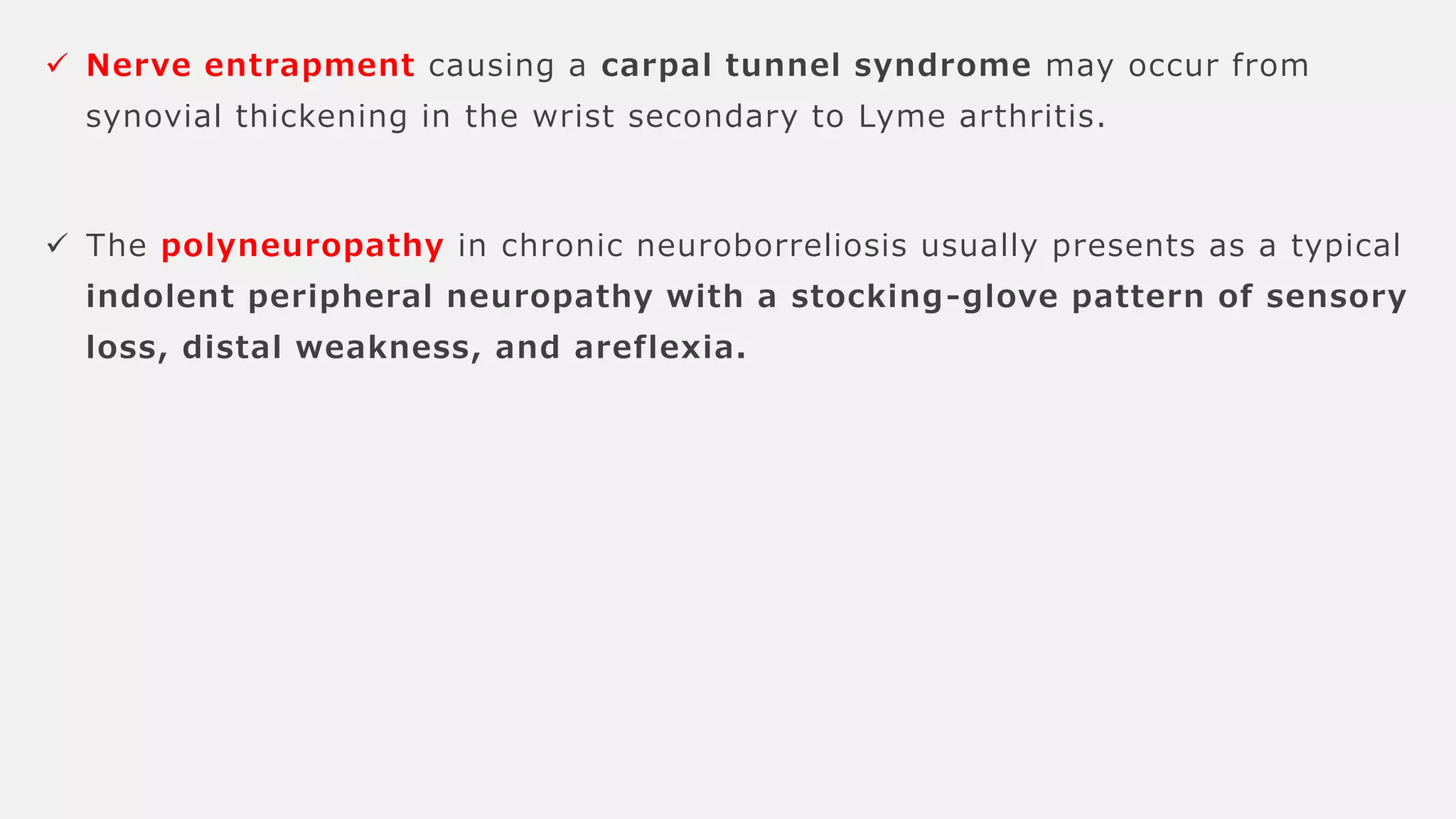 ✓ Nerve entrapment causing a carpal tunnel syndrome may occur from synovial thickening in the wrist secondary to Lyme arthritis.

✓ The polyneuropathy in chronic neuroborreliosis usually presents as a typical indolent peripheral neuropathy with a stocking-glove pattern of sensory loss, distal weakness, and areflexia.